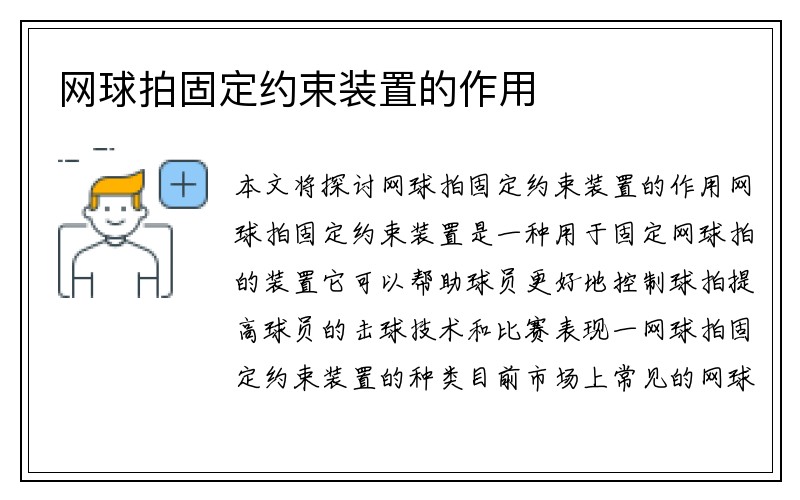 网球拍固定约束装置的作用

本文将探讨网球拍固定约束装置的作用网球拍固定约束装置是一种用于固定网球拍的装置它可以帮助球员更好地控制球拍提高球员的击球技术和比赛表现一网球拍固定约束装置的种类目前市场上常见的网球